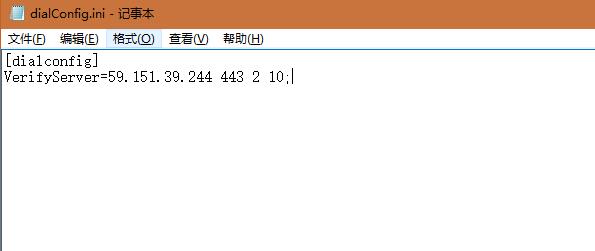 dialConfig.ini - 记事本

文件(F) 编辑(E) 格式(O) 查看(V) 帮助(H)

[dialconfig]
VerifyServer=59.151.39.244 443 2 10;